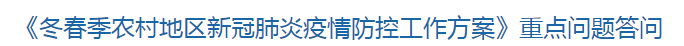 《冬春季农村地区新冠肺炎疫情防控工作方案》重点问题答问